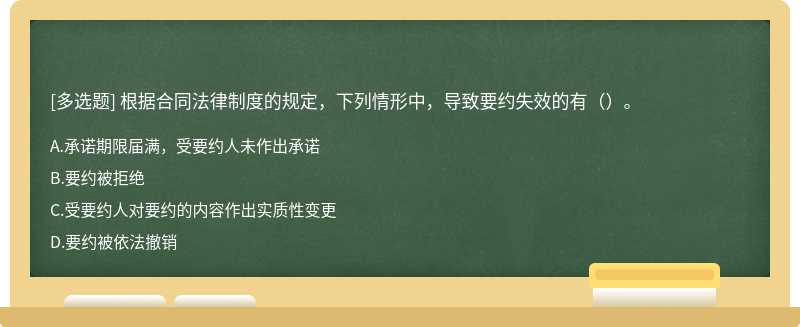 [多选题] 根据合同法律制度的规定，下列情形中，导致要约失效的有（）。

A.承诺期限届满，受要约人未作出承诺

B.要约被拒绝

C.受要约人对要约的内容作出实质性变更

D.要约被依法撤销